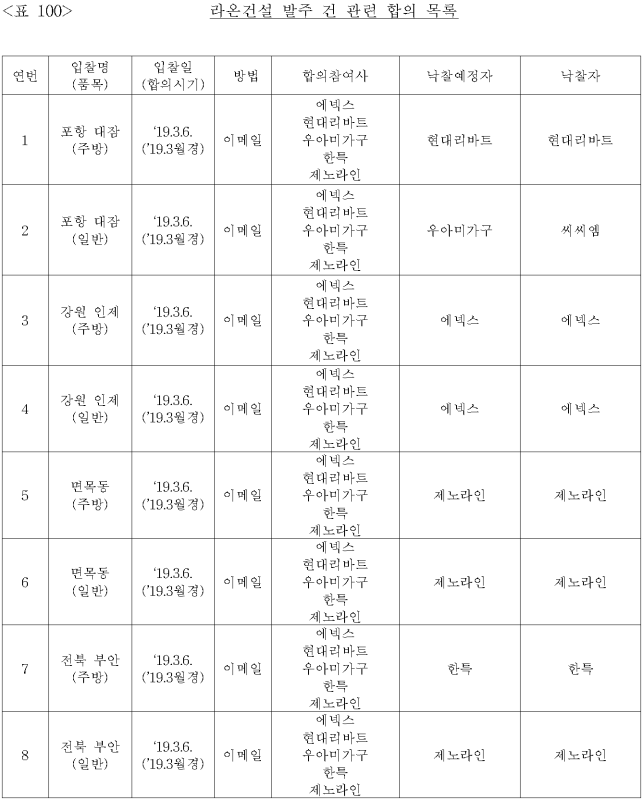 <표 100>

라온건설 발주 건 관련 합의 목록

| 연번 | 입찰명 (품목) | 입찰일 (합의시기) | 방법 | 합의참여사 | 낙찰예정자 | 낙찰자 |
|---|---|---|---|---|---|---|
| 1 | 포항 대잠 (주방) | '19.3.6. ('19.3월경) | 이메일 | 에넥스 현대리바트 우아미가구 한특 제노라인 | 현대리바트 | 현대리바트 |
| 2 | 포항 대잠 (일반) | '19.3.6. ('19.3월경) | 이메일 | 에넥스 현대리바트 우아미가구 한특 제노라인 | 우아미가구 | 씨씨엠 |
| 3 | 강원 인제 (주방) | '19.3.6. ('19.3월경) | 이메일 | 에넥스 현대리바트 우아미가구 한특 제노라인 | 에넥스 | 에넥스 |
| 4 | 강원 인제 (일반) | '19.3.6. ('19.3월경) | 이메일 | 에넥스 현대리바트 우아미가구 한특 제노라인 | 에넥스 | 에넥스 |
| 5 | 면목동 (주방) | '19.3.6. ('19.3월경) | 이메일 | 에넥스 현대리바트 우아미가구 한특 제노라인 | 제노라인 | 제노라인 |
| 6 | 면목동 (일반) | '19.3.6. ('19.3월경) | 이메일 | 에넥스 현대리바트 우아미가구 한특 제노라인 | 제노라인 | 제노라인 |
| 7 | 전북 부안 (주방) | '19.3.6. ('19.3월경) | 이메일 | 에넥스 현대리바트 우아미가구 한특 제노라인 | 한특 | 한특 |
| 8 | 전북 부안 (일반) | '19.3.6. ('19.3월경) | 이메일 | 에넥스 현대리바트 우아미가구 한특 제노라인 | 제노라인 | 제노라인 |